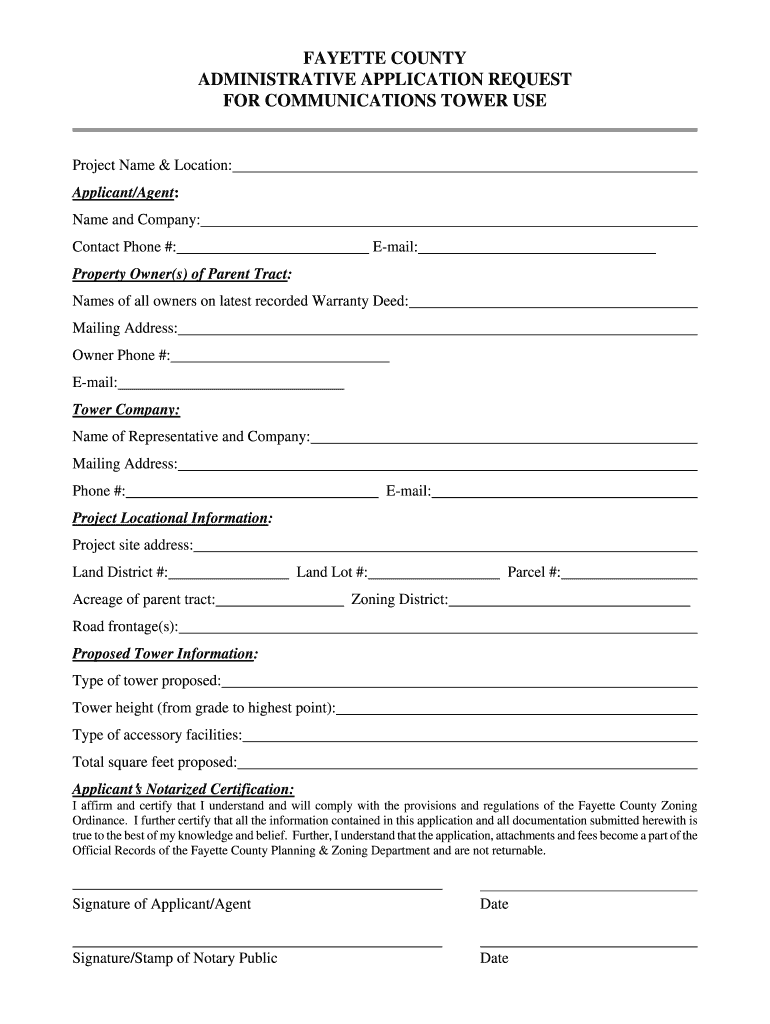 FAYETTE COUNTY
ADMINISTRATIVE APPLICATION REQUEST
FOR COMMUNICATIONS TOWER USE

Project Name & Location:

Applicant/Agent:

Name and Company:

Contact Phone #: E-mail:

Property Owner(s) of Parent Tract:

Names of all owners on latest recorded Warranty Deed:

Mailing Address:

Owner Phone #:

E-mail:

Tower Company:

Name of Representative and Company:

Mailing Address:

Phone #: E-mail:

Project Locational Information:

Project site address:

Land District #: Land Lot #: Parcel #:

Acreage of parent tract: Zoning District:

Road frontage(s):

Proposed Tower Information:

Type of tower proposed:

Tower height (from grade to highest point):

Type of accessory facilities:

Total square feet proposed:

Applicant's Notarized Certification:

I affirm and certify that I understand and will comply with the provisions and regulations of the Fayette County Zoning Ordinance. I further certify that all the information contained in this application and all documentation submitted herewith is true to the best of my knowledge and belief. Further, I understand that the application, attachments and fees become a part of the Official Records of the Fayette County Planning & Zoning Department and are not returnable.

Signature of Applicant/Agent Date

Signature/Stamp of Notary Public Date